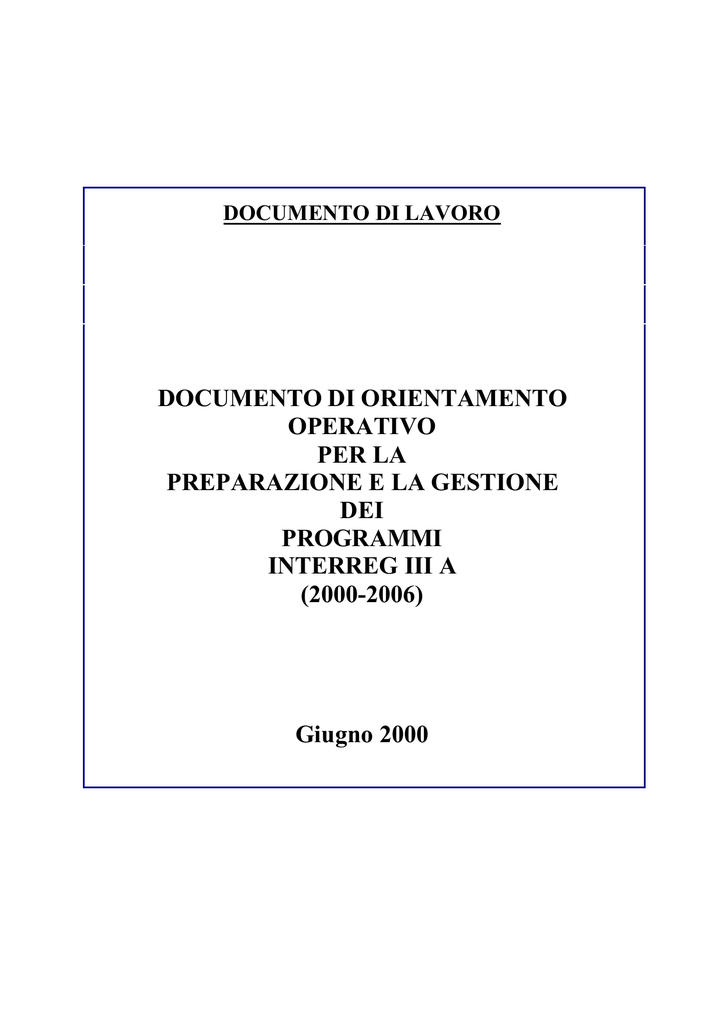 DOCUMENTO DI LAVORO

DOCUMENTO DI ORIENTAMENTO OPERATIVO PER LA PREPARAZIONE E LA GESTIONE DEI PROGRAMMI INTERREG III A (2000-2006)

Giugno 2000